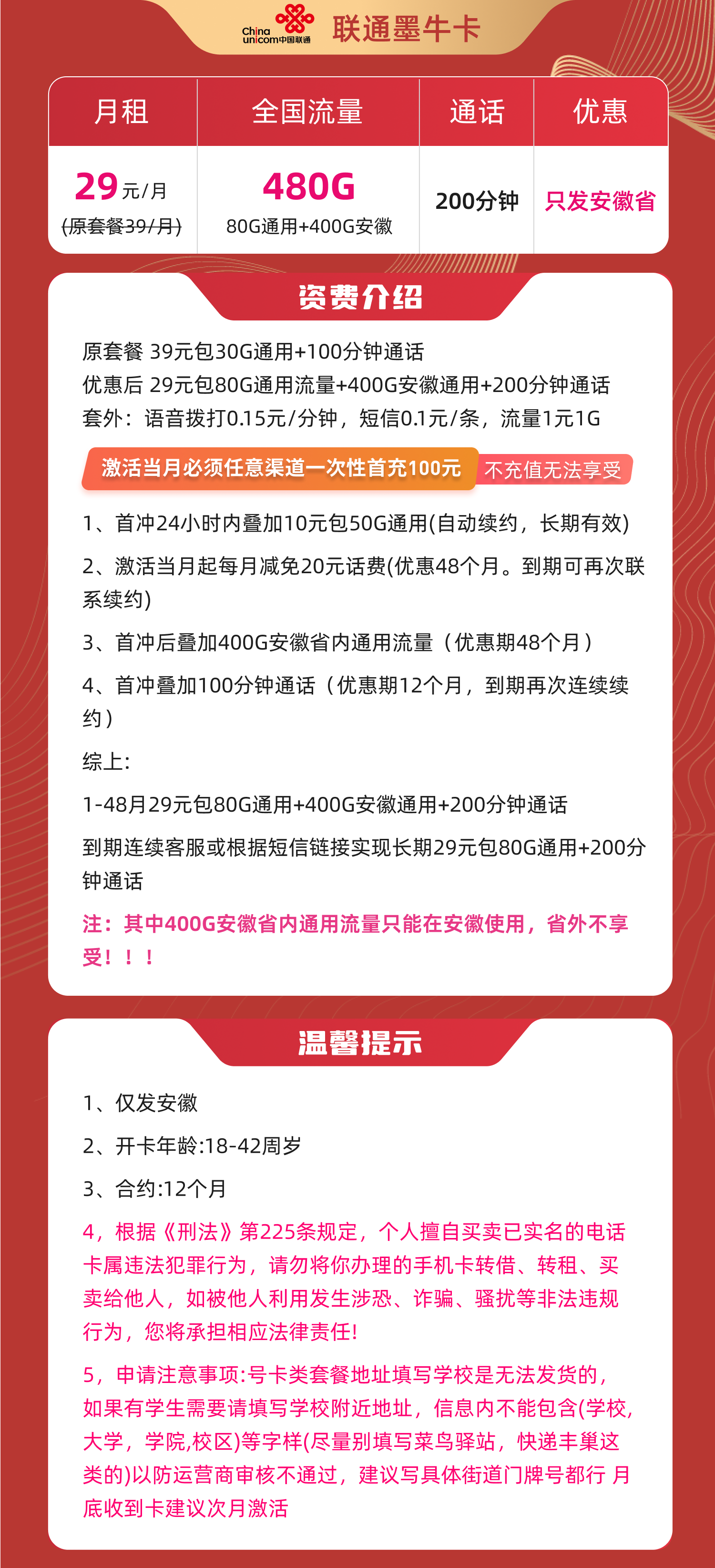 China unicom中国联通 联通墨牛卡

| 月租 | 全国流量 | 通话 | 优惠 |
|---|---|---|---|
| 29元/月 (原套餐39/月) | 480G 80G通用+400G安徽 | 200分钟 | 只发安徽省 |

资费介绍

原套餐 39元包30G通用+100分钟通话
优惠后 29元包80G通用流量+400G安徽通用+200分钟通话
套外：语音拨打0.15元/分钟，短信0.1元/条，流量1元1G

激活当月必须任意渠道一次性首充100元 不充值无法享受

1、首冲24小时内叠加10元包50G通用(自动续约，长期有效)

2、激活当月起每月减免20元话费(优惠48个月。到期可再次联系续约)

3、首冲后叠加400G安徽省内通用流量（优惠期48个月）

4、首冲叠加100分钟通话（优惠期12个月，到期再次连续续约）

综上:

1-48月29元包80G通用+400G安徽通用+200分钟通话

到期连续客服或根据短信链接实现长期29元包80G通用+200分钟通话

注：其中400G安徽省内通用流量只能在安徽使用，省外不享受！！！

温馨提示

1、仅发安徽

2、开卡年龄:18-42周岁

3、合约:12个月

4，根据《刑法》第225条规定，个人擅自买卖已实名的电话卡属违法犯罪行为，请勿将你办理的手机卡转借、转租、买卖给他人，如被他人利用发生涉恐、诈骗、骚扰等非法违规行为，您将承担相应法律责任!

5，申请注意事项:号卡类套餐地址填写学校是无法发货的，如果有学生需要请填写学校附近地址，信息内不能包含(学校,大学，学院,校区)等字样(尽量别填写菜鸟驿站，快递丰巢这类的)以防运营商审核不通过，建议写具体街道门牌号都行 月底收到卡建议次月激活